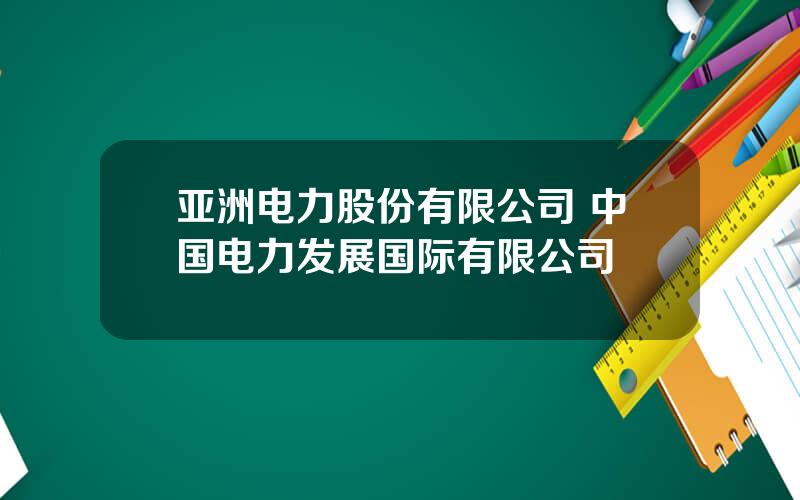 亚洲电力股份有限公司 中国电力发展国际有限公司